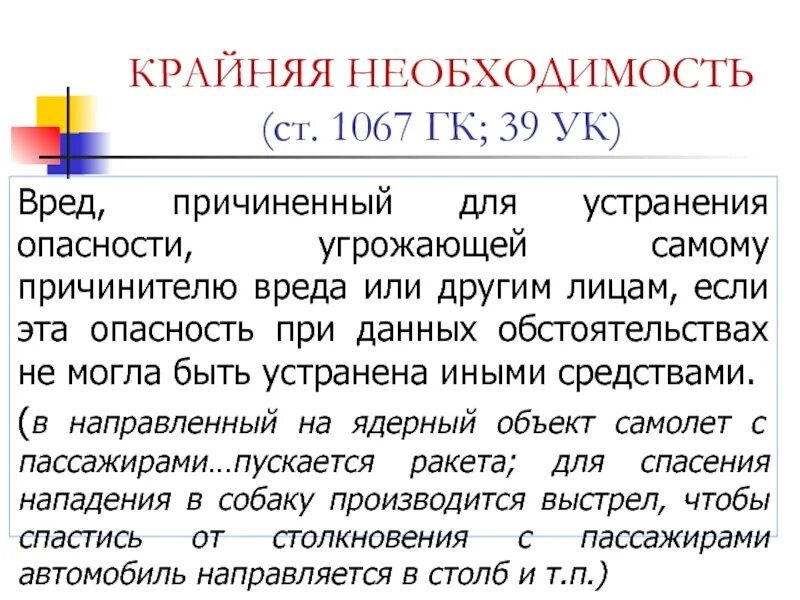 КРАЙНЯЯ НЕОБХОДИМОСТЬ
(ст. 1067 ГК; 39 УК)

Вред, причиненный для устранения опасности, угрожающей самому причинителю вреда или другим лицам, если эта опасность при данных обстоятельствах не могла быть устранена иными средствами.

(в направленный на ядерный объект самолет с пассажирами…пускается ракета; для спасения нападения в собаку производится выстрел, чтобы спастись от столкновения с пассажирами автомобиль направляется в столб и т.п.)